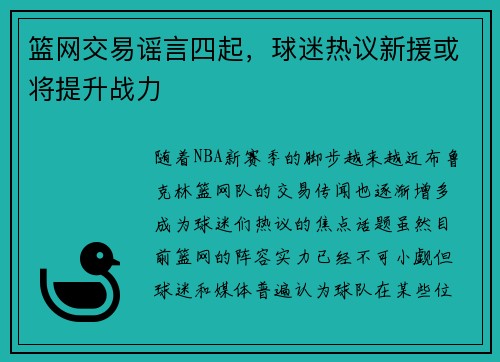 篮网交易谣言四起，球迷热议新援或将提升战力

随着NBA新赛季的脚步越来越近布鲁克林篮网队的交易传闻也逐渐增多成为球迷们热议的焦点话题虽然目前篮网的阵容实力已经不可小觑但球迷和媒体普遍认为球队在某些位